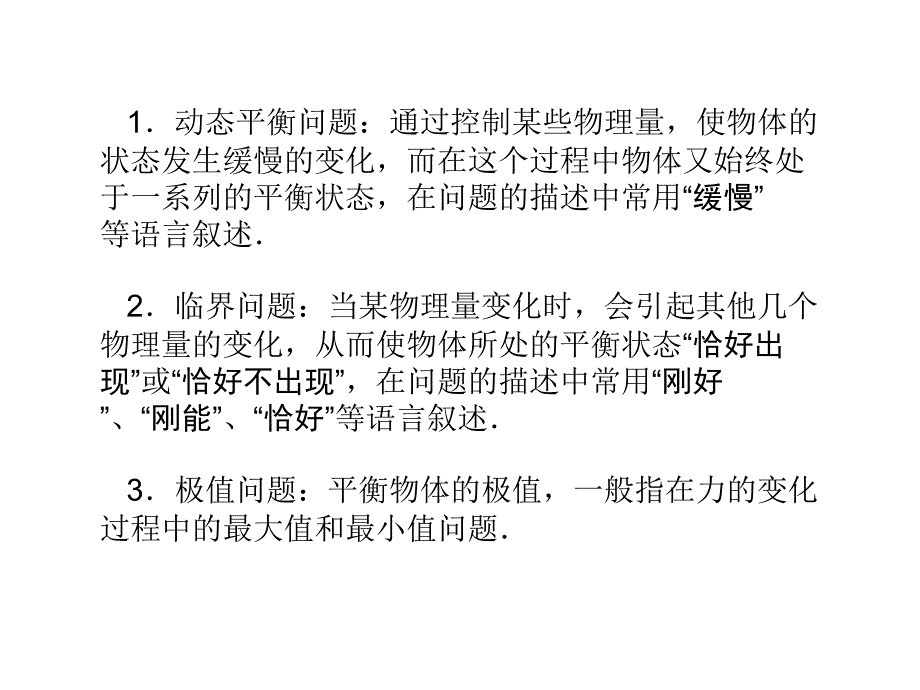 1．动态平衡问题：通过控制某些物理量，使物体的状态发生缓慢的变化，而在这个过程中物体又始终处于一系列的平衡状态，在问题的描述中常用“缓慢”等语言叙述．

2．临界问题：当某物理量变化时，会引起其他几个物理量的变化，从而使物体所处的平衡状态“恰好出现”或“恰好不出现”，在问题的描述中常用“刚好”、“刚能”、“恰好”等语言叙述．

3．极值问题：平衡物体的极值，一般指在力的变化过程中的最大值和最小值问题．